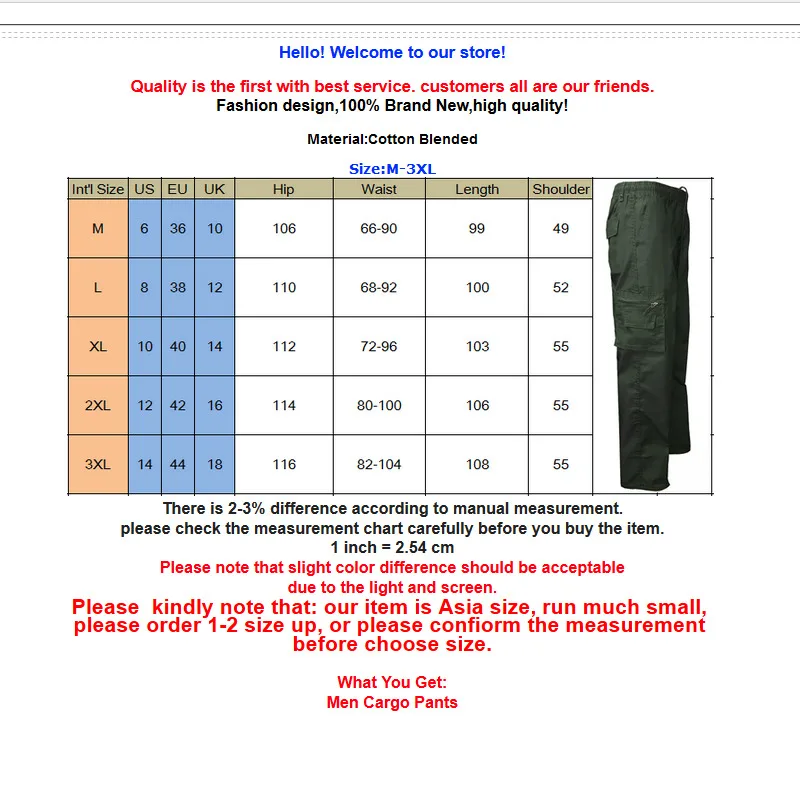 Hello! Welcome to our store!

Quality is the first with best service. customers all are our friends.
Fashion design,100% Brand New,high quality!

Material:Cotton Blended

Size:M-3XL

| Int'l Size | US | EU | UK | Hip | Waist | Length | Shoulder |
|---|---|---|---|---|---|---|---|
| M | 6 | 36 | 10 | 106 | 66-90 | 99 | 49 |
| L | 8 | 38 | 12 | 110 | 68-92 | 100 | 52 |
| XL | 10 | 40 | 14 | 112 | 72-96 | 103 | 55 |
| 2XL | 12 | 42 | 16 | 114 | 80-100 | 106 | 55 |
| 3XL | 14 | 44 | 18 | 116 | 82-104 | 108 | 55 |

There is 2-3% difference according to manual measurement.
please check the measurement chart carefully before you buy the item.
1 inch = 2.54 cm
Please note that slight color difference should be acceptable due to the light and screen.
Please kindly note that: our item is Asia size, run much small, please order 1-2 size up, or please confiorm the measurement before choose size.

What You Get:
Men Cargo Pants